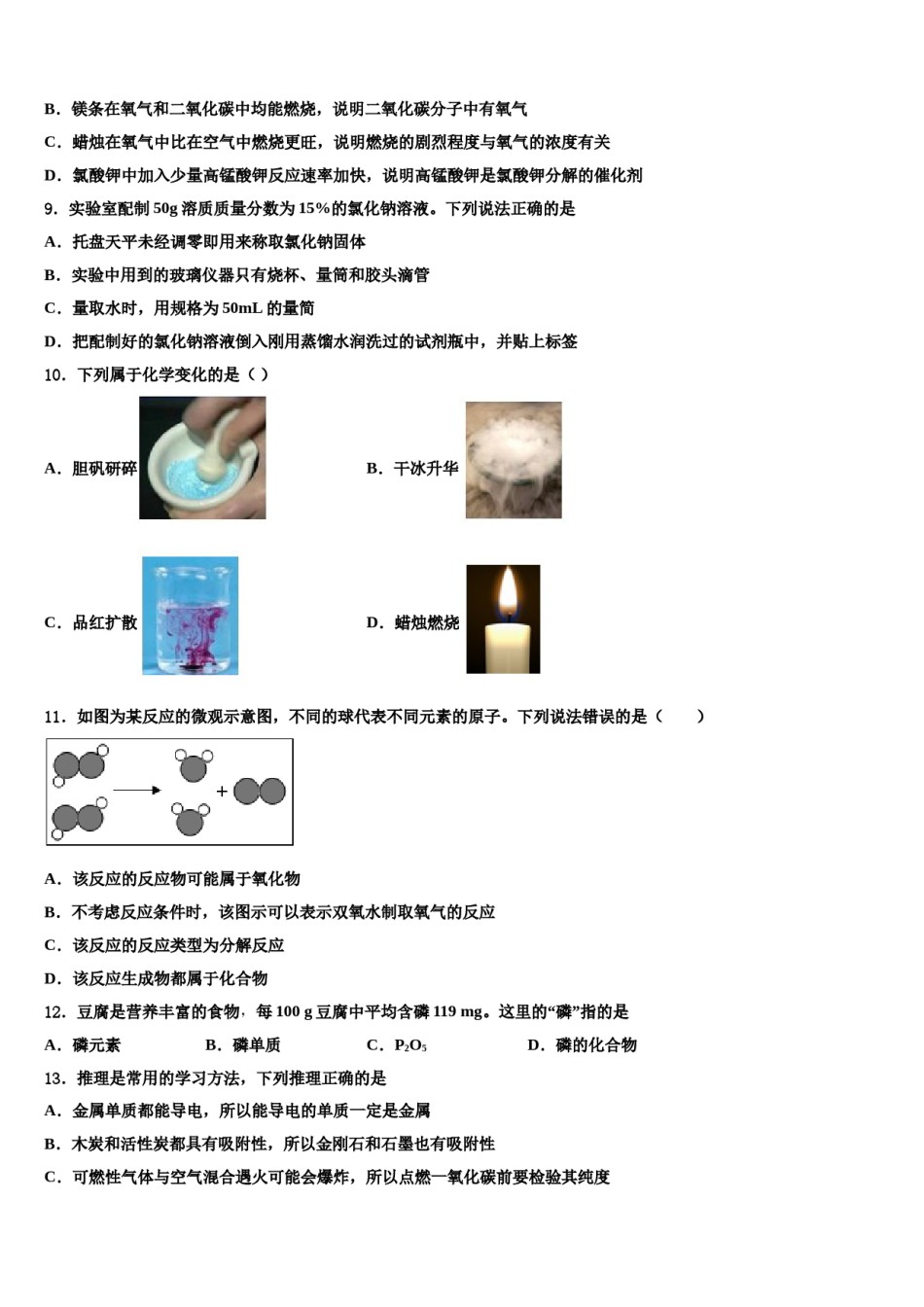 B．镁条在氧气和二氧化碳中均能燃烧，说明二氧化碳分子中有氧气

C．蜡烛在氧气中比在空气中燃烧更旺，说明燃烧的剧烈程度与氧气的浓度有关

D．氯酸钾中加入少量高锰酸钾反应速率加快，说明高锰酸钾是氯酸钾分解的催化剂

9．实验室配制 50g 溶质质量分数为 15%的氯化钠溶液。下列说法正确的是

A．托盘天平未经调零即用来称取氯化钠固体

B．实验中用到的玻璃仪器只有烧杯、量筒和胶头滴管

C．量取水时，用规格为 50mL 的量筒

D．把配制好的氯化钠溶液倒入刚用蒸馏水润洗过的试剂瓶中，并贴上标签

10．下列属于化学变化的是（ ）

A．胆矾研碎

B．干冰升华

C．品红扩散

D．蜡烛燃烧

11．如图为某反应的微观示意图，不同的球代表不同元素的原子。下列说法错误的是（　　）

+

A．该反应的反应物可能属于氧化物

B．不考虑反应条件时，该图示可以表示双氧水制取氧气的反应

C．该反应的反应类型为分解反应

D．该反应生成物都属于化合物

12．豆腐是营养丰富的食物，每 100 g 豆腐中平均含磷 119 mg。这里的“磷”指的是

A．磷元素　　B．磷单质　　C．$P_2O_5$　　D．磷的化合物

13．推理是常用的学习方法，下列推理正确的是

A．金属单质都能导电，所以能导电的单质一定是金属

B．木炭和活性炭都具有吸附性，所以金刚石和石墨也有吸附性

C．可燃性气体与空气混合遇火可能会爆炸，所以点燃一氧化碳前要检验其纯度